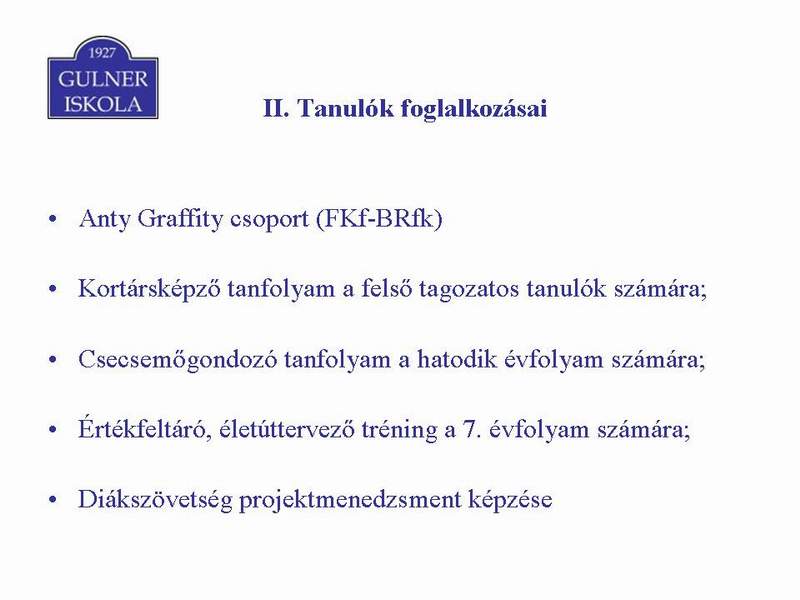 1927
GULNER
ISKOLA

II. Tanulók foglalkozásai

• Anty Graffity csoport (FKf-BRfk)

• Kortársképző tanfolyam a felső tagozatos tanulók számára;

• Csecsemőgondozó tanfolyam a hatodik évfolyam számára;

• Értékfeltáró, életúttervező tréning a 7. évfolyam számára;

• Diákszövetség projektmenedzsment képzése